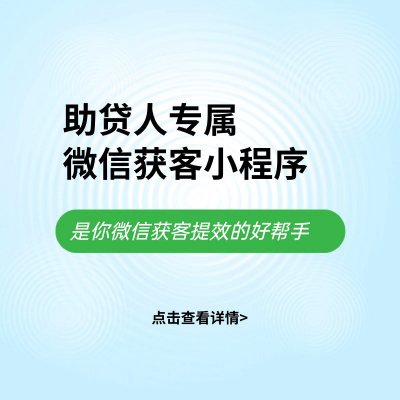 助贷人专属
微信获客小程序

是你微信获客提效的好帮手

点击查看详情>